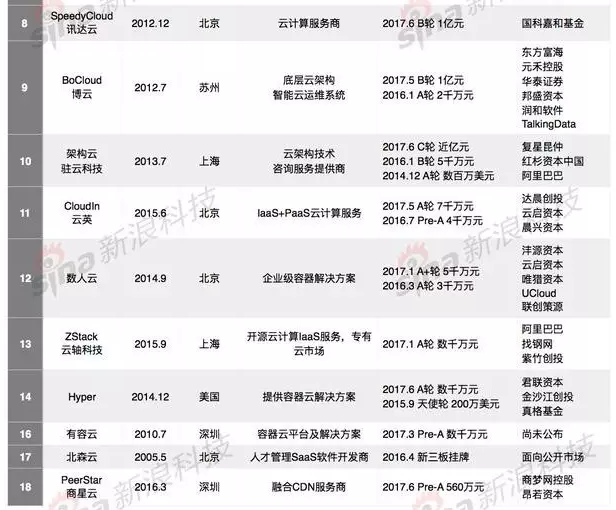 | 8 | SpeedyCloud 讯达云 | 2012.12 | 北京 | 云计算服务商 | 2017.6 B轮 1亿元 | 国科嘉和基金 |
|---|---|---|---|---|---|---|
| 9 | BoCloud 博云 | 2012.7 | 苏州 | 底层云架构 智能云运维系统 | 2017.5 B轮 1亿元 2016.1 A轮 2千万元 | 东方富海 元禾控股 华泰证券 邦盛资本 润和软件 TalkingData |
| 10 | 架构云 驻云科技 | 2013.7 | 上海 | 云架构技术 咨询服务提供商 | 2017.6 C轮 近亿元 2016.1 B轮 5千万元 2014.12 A轮 数百万美元 | 复星昆仲 红杉资本中国 阿里巴巴 |
| 11 | CloudIn 云英 | 2015.6 | 北京 | IaaS+PaaS云计算服务 | 2017.5 A轮 7千万元 2016.7 Pre-A 4千万元 | 达晨创投 云启资本 晨兴资本 |
| 12 | 数人云 | 2014.9 | 北京 | 企业级容器解决方案 | 2017.1 A+轮 5千万元 2016.3 A轮 3千万元 | 沣源资本 云启资本 唯猎资本 UCloud 联创策源 |
| 13 | ZStack 云轴科技 | 2015.9 | 上海 | 开源云计算IaaS服务，专有云市场 | 2017.1 A轮 数千万元 | 阿里巴巴 找钢网 紫竹创投 |
| 14 | Hyper | 2014.12 | 美国 | 提供容器云解决方案 | 2017.6 A轮 数千万元 2015.9 天使轮 200万美元 | 君联资本 金沙江创投 真格基金 |
| 16 | 有容云 | 2010.7 | 深圳 | 容器云平台及解决方案 | 2017.3 Pre-A 数千万元 | 尚未公布 |
| 17 | 北森云 | 2005.5 | 北京 | 人才管理SaaS软件开发商 | 2016.4 新三板挂牌 | 面向公开市场 |
| 18 | PeerStar 商星云 | 2016.3 | 深圳 | 融合CDN服务商 | 2017.6 Pre-A 560万元 | 商梦网控股 昂若资本 |

sina 新浪科技